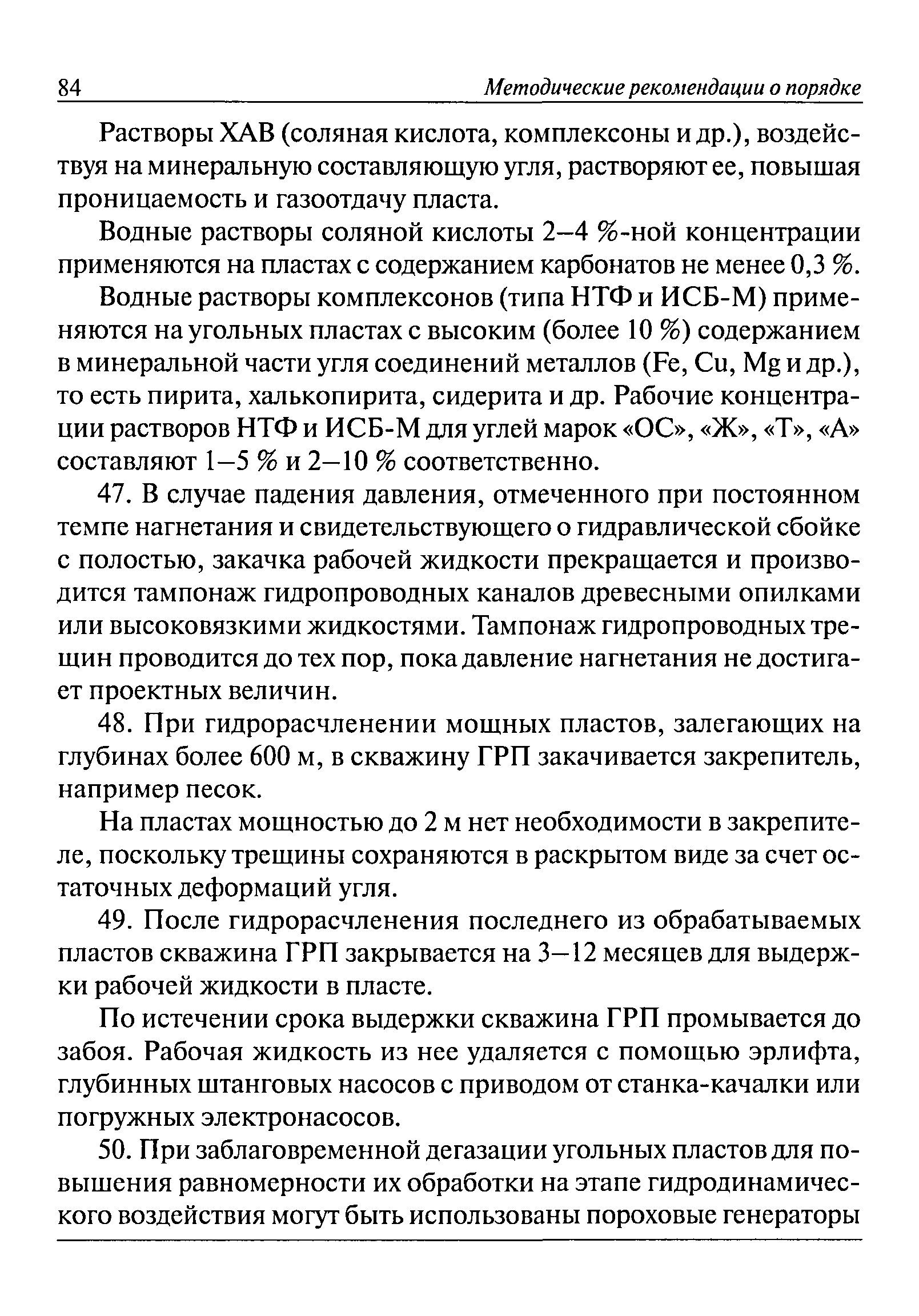 84 Методические рекомендации о порядке

Растворы ХАВ (соляная кислота, комплексоны и др.), воздействуя на минеральную составляющую угля, растворяют ее, повышая проницаемость и газоотдачу пласта.

Водные растворы соляной кислоты 2–4 %-ной концентрации применяются на пластах с содержанием карбонатов не менее 0,3 %.

Водные растворы комплексонов (типа НТФ и ИСБ-М) применяются на угольных пластах с высоким (более 10 %) содержанием в минеральной части угля соединений металлов (Fe, Cu, Mg и др.), то есть пирита, халькопирита, сидерита и др. Рабочие концентрации растворов НТФ и ИСБ-М для углей марок «ОС», «Ж», «Т», «А» составляют 1–5 % и 2–10 % соответственно.

47. В случае падения давления, отмеченного при постоянном темпе нагнетания и свидетельствующего о гидравлической сбойке с полостью, закачка рабочей жидкости прекращается и производится тампонаж гидропроводных каналов древесными опилками или высоковязкими жидкостями. Тампонаж гидропроводных трещин проводится до тех пор, пока давление нагнетания не достигает проектных величин.

48. При гидрорасчленении мощных пластов, залегающих на глубинах более 600 м, в скважину ГРП закачивается закрепитель, например песок.

На пластах мощностью до 2 м нет необходимости в закрепителе, поскольку трещины сохраняются в раскрытом виде за счет остаточных деформаций угля.

49. После гидрорасчленения последнего из обрабатываемых пластов скважина ГРП закрывается на 3–12 месяцев для выдержки рабочей жидкости в пласте.

По истечении срока выдержки скважина ГРП промывается до забоя. Рабочая жидкость из нее удаляется с помощью эрлифта, глубинных штанговых насосов с приводом от станка-качалки или погружных электронасосов.

50. При заблаговременной дегазации угольных пластов для повышения равномерности их обработки на этапе гидродинамического воздействия могут быть использованы пороховые генераторы